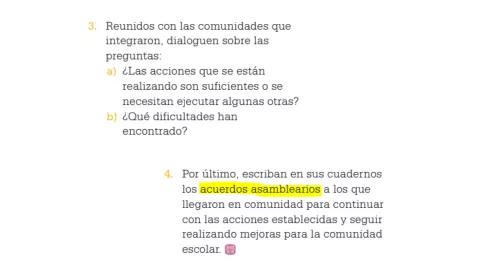 3. Reunidos con las comunidades que integraron, dialoguen sobre las preguntas:

a) ¿Las acciones que se están realizando son suficientes o se necesitan ejecutar algunas otras?

b) ¿Qué dificultades han encontrado?

4. Por último, escriban en sus cuadernos los acuerdos asamblearios a los que llegaron en comunidad para continuar con las acciones establecidas y seguir realizando mejoras para la comunidad escolar.